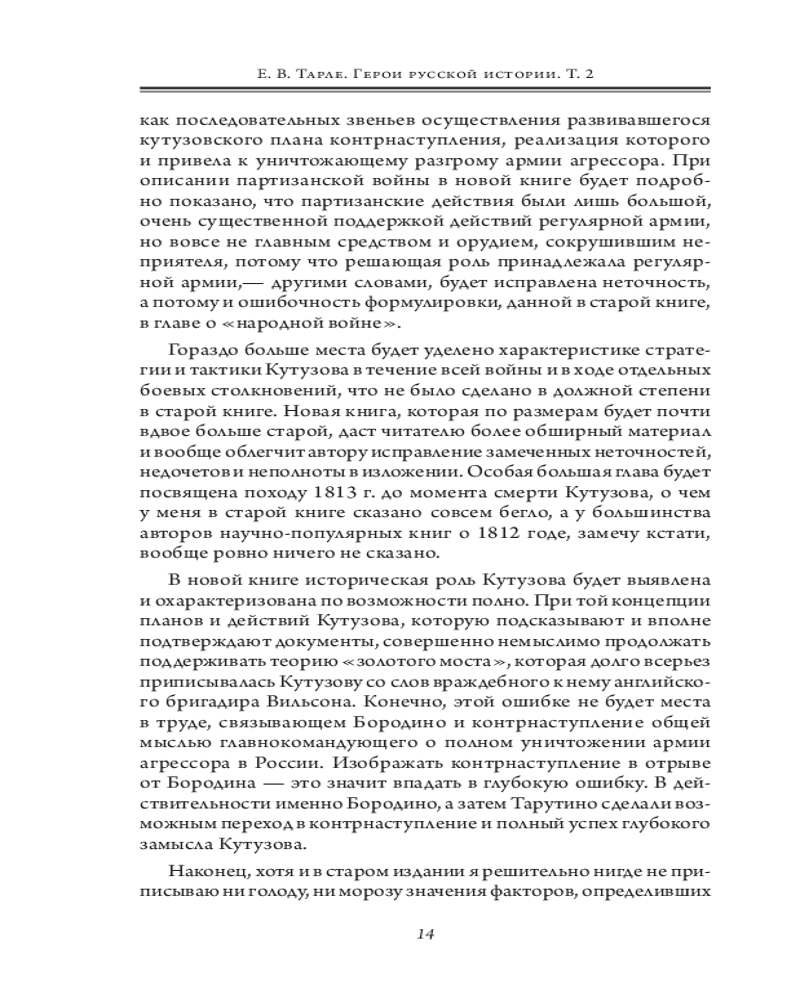 Е. В. Тарле. Герои русской истории. Т. 2

как последовательных звеньев осуществления развивавшегося кутузовского плана контрнаступления, реализация которого и привела к уничтожающему разгрому армии агрессора. При описании партизанской войны в новой книге будет подробно показано, что партизанские действия были лишь большой, очень существенной поддержкой действий регулярной армии, но вовсе не главным средством и орудием, сокрушившим неприятеля, потому что решающая роль принадлежала регулярной армии,— другими словами, будет исправлена неточность, а потому и ошибочность формулировки, данной в старой книге, в главе о «народной войне».

Гораздо больше места будет уделено характеристике стратегии и тактики Кутузова в течение всей войны и в ходе отдельных боевых столкновений, что не было сделано в должной степени в старой книге. Новая книга, которая по размерам будет почти вдвое больше старой, даст читателю более обширный материал и вообще облегчит автору исправление замеченных неточностей, недочетов и неполноты в изложении. Особая большая глава будет посвящена походу 1813 г. до момента смерти Кутузова, о чем у меня в старой книге сказано совсем бегло, а у большинства авторов научно-популярных книг о 1812 годе, замечу кстати, вообще ровно ничего не сказано.

В новой книге историческая роль Кутузова будет выявлена и охарактеризована по возможности полно. При той концепции планов и действий Кутузова, которую подсказывают и вполне подтверждают документы, совершенно немыслимо продолжать поддерживать теорию «золотого моста», которая долго всерьез приписывалась Кутузову со слов враждебного к нему английского бригадира Вильсона. Конечно, этой ошибке не будет места в труде, связывающем Бородино и контрнаступление общей мыслью главнокомандующего о полном уничтожении армии агрессора в России. Изображать контрнаступление в отрыве от Бородина — это значит впадать в глубокую ошибку. В действительности именно Бородино, а затем Тарутино сделали возможным переход в контрнаступление и полный успех глубокого замысла Кутузова.

Наконец, хотя и в старом издании я решительно нигде не приписываю ни голоду, ни морозу значения факторов, определивших

14